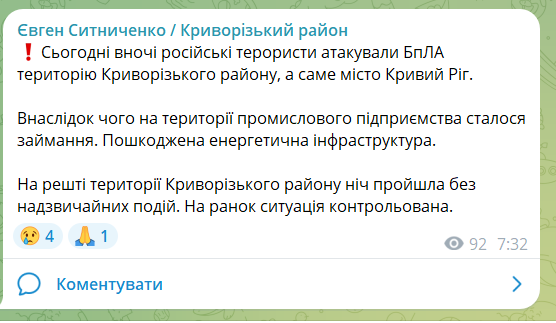 Євген Ситниченко / Криворізький район
❗ Сьогодні вночі російські терористи атакували БпЛА територію Криворізького району, а саме місто Кривий Ріг.

Внаслідок чого на території промислового підприємства сталося займання. Пошкоджена енергетична інфраструктура.

На решті території Криворізького району ніч пройшла без надзвичайних подій. На ранок ситуація контрольована.

😢 4 🙏 1

92 7:32

Коментувати